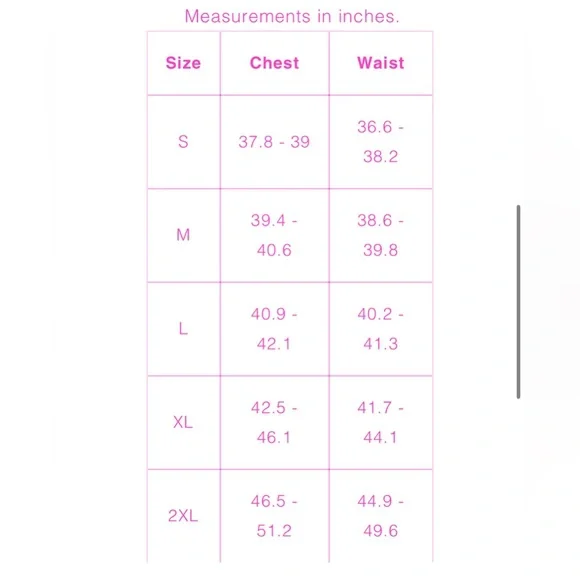 Measurements in inches.

| Size | Chest | Waist |
|---|---|---|
| S | 37.8 - 39 | 36.6 - 38.2 |
| M | 39.4 - 40.6 | 38.6 - 39.8 |
| L | 40.9 - 42.1 | 40.2 - 41.3 |
| XL | 42.5 - 46.1 | 41.7 - 44.1 |
| 2XL | 46.5 - 51.2 | 44.9 - 49.6 |